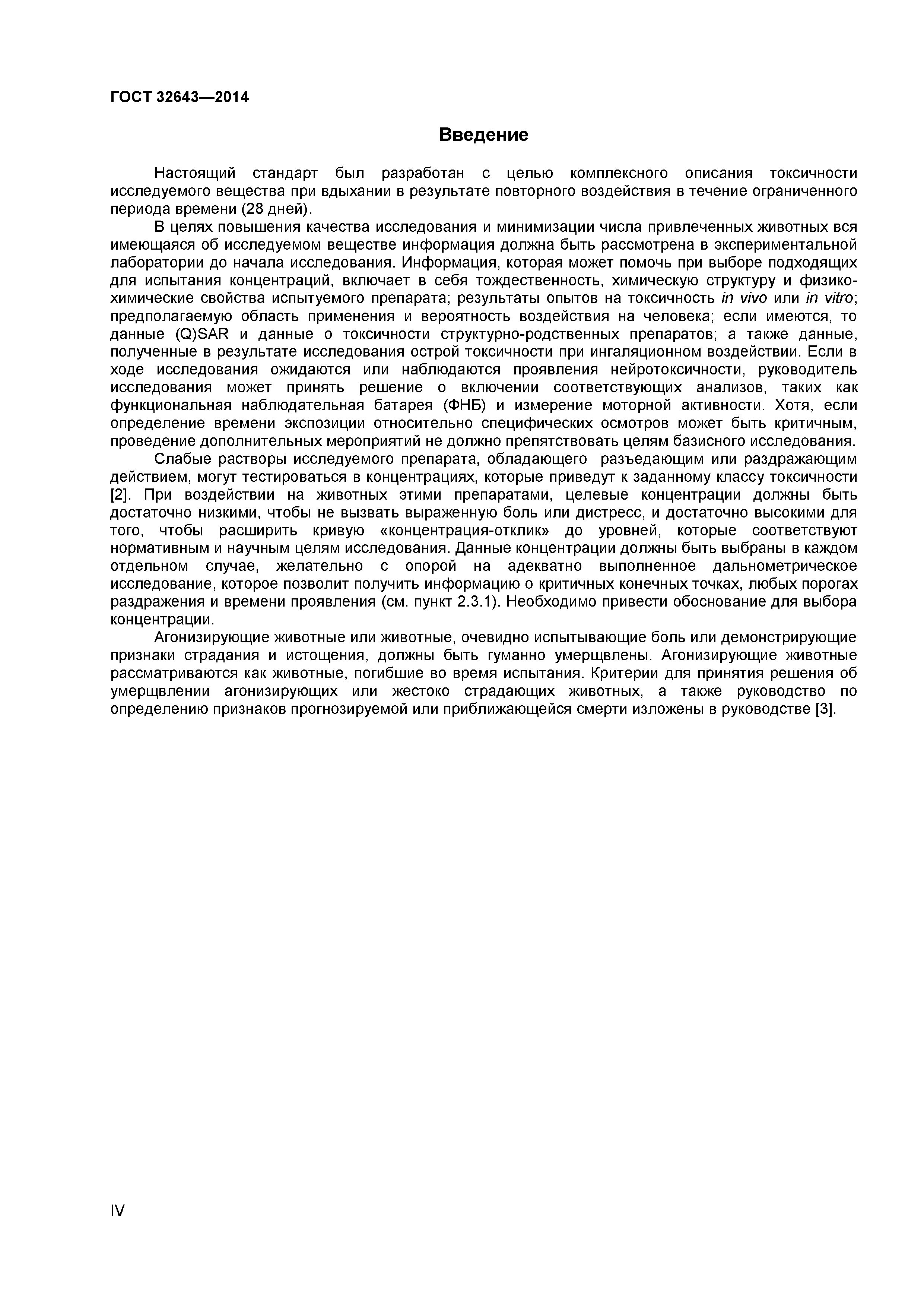 ГОСТ 32643—2014

Введение

Настоящий стандарт был разработан с целью комплексного описания токсичности исследуемого вещества при вдыхании в результате повторного воздействия в течение ограниченного периода времени (28 дней).

В целях повышения качества исследования и минимизации числа привлеченных животных вся имеющаяся об исследуемом веществе информация должна быть рассмотрена в экспериментальной лаборатории до начала исследования. Информация, которая может помочь при выборе подходящих для испытания концентраций, включает в себя тождественность, химическую структуру и физико-химические свойства испытуемого препарата; результаты опытов на токсичность in vivo или in vitro; предполагаемую область применения и вероятность воздействия на человека; если имеются, то данные (Q)SAR и данные о токсичности структурно-родственных препаратов; а также данные, полученные в результате исследования острой токсичности при ингаляционном воздействии. Если в ходе исследования ожидаются или наблюдаются проявления нейротоксичности, руководитель исследования может принять решение о включении соответствующих анализов, таких как функциональная наблюдательная батарея (ФНБ) и измерение моторной активности. Хотя, если определение времени экспозиции относительно специфических осмотров может быть критичным, проведение дополнительных мероприятий не должно препятствовать целям базисного исследования.

Слабые растворы исследуемого препарата, обладающего разъедающим или раздражающим действием, могут тестироваться в концентрациях, которые приведут к заданному классу токсичности [2]. При воздействии на животных этими препаратами, целевые концентрации должны быть достаточно низкими, чтобы не вызвать выраженную боль или дистресс, и достаточно высокими для того, чтобы расширить кривую «концентрация-отклик» до уровней, которые соответствуют нормативным и научным целям исследования. Данные концентрации должны быть выбраны в каждом отдельном случае, желательно с опорой на адекватно выполненное дальнометрическое исследование, которое позволит получить информацию о критичных конечных точках, любых порогах раздражения и времени проявления (см. пункт 2.3.1). Необходимо привести обоснование для выбора концентрации.

Агонизирующие животные или животные, очевидно испытывающие боль или демонстрирующие признаки страдания и истощения, должны быть гуманно умерщвлены. Агонизирующие животные рассматриваются как животные, погибшие во время испытания. Критерии для принятия решения об умерщвлении агонизирующих или жестоко страдающих животных, а также руководство по определению признаков прогнозируемой или приближающейся смерти изложены в руководстве [3].

IV